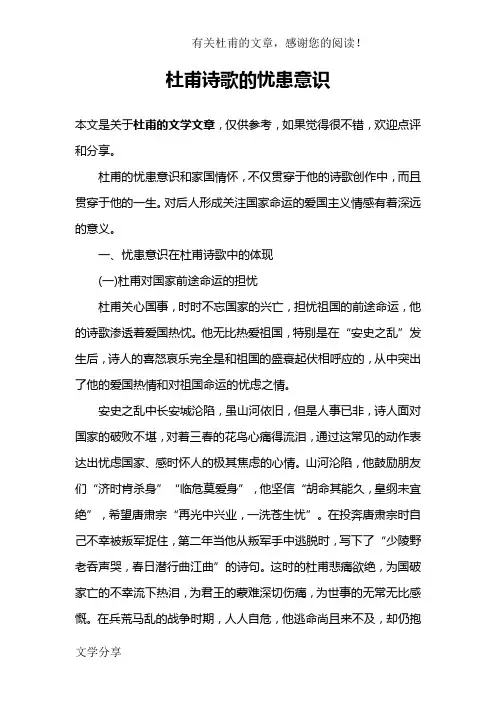 有关杜甫的文章，感谢您的阅读！

杜甫诗歌的忧患意识

本文是关于杜甫的文学文章，仅供参考，如果觉得很不错，欢迎点评和分享。

杜甫的忧患意识和家国情怀，不仅贯穿于他的诗歌创作中，而且贯穿于他的一生。对后人形成关注国家命运的爱国主义情感有着深远的意义。

一、忧患意识在杜甫诗歌中的体现

(一)杜甫对国家前途命运的担忧

杜甫关心国事，时时不忘国家的兴亡，担忧祖国的前途命运，他的诗歌渗透着爱国热忱。他无比热爱祖国，特别是在“安史之乱”发生后，诗人的喜怒哀乐完全是和祖国的盛衰起伏相呼应的，从中突出了他的爱国热情和对祖国命运的忧虑之情。

安史之乱中长安城沦陷，虽山河依旧，但是人事已非，诗人面对国家的破败不堪，对着三春的花鸟心痛得流泪，通过这常见的动作表达出忧虑国家、感时怀人的极其焦虑的心情。山河沦陷，他鼓励朋友们“济时肯杀身”“临危莫爱身”，他坚信“胡命其能久，皇纲未宜绝”，希望唐肃宗“再光中兴业，一洗苍生忧”。在投奔唐肃宗时自己不幸被叛军捉住，第二年当他从叛军手中逃脱时，写下了“少陵野老吞声哭，春日潜行曲江曲”的诗句。这时的杜甫悲痛欲绝，为国破家亡的不幸流下热泪，为君王的蒙难深切伤痛，为世事的无常无比感慨。在兵荒马乱的战争时期，人人自危，他逃命尚且来不及，却仍抱

文学分享